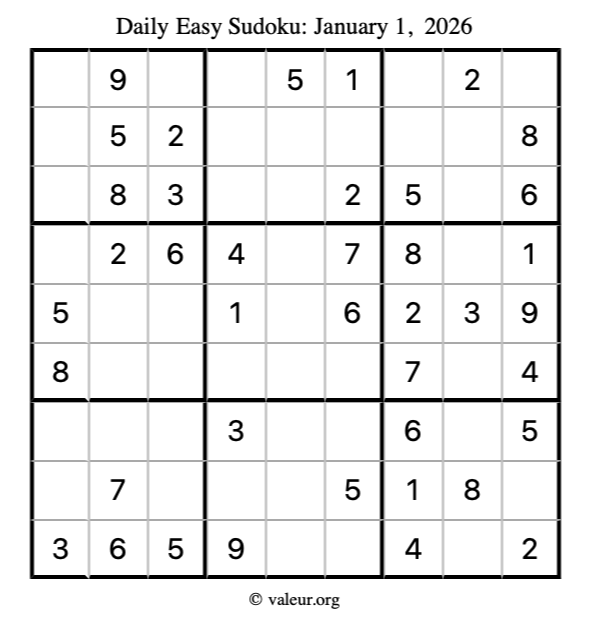 Daily Easy Sudoku: January 1, 2026

|  | 9 |  |  | 5 | 1 |  | 2 |  |
|---|---|---|---|---|---|---|---|---|
|  | 5 | 2 |  |  |  |  |  | 8 |
|  | 8 | 3 |  |  | 2 | 5 |  | 6 |
|  | 2 | 6 | 4 |  | 7 | 8 |  | 1 |
| 5 |  |  | 1 |  | 6 | 2 | 3 | 9 |
| 8 |  |  |  |  |  | 7 |  | 4 |
|  |  |  | 3 |  |  | 6 |  | 5 |
|  | 7 |  |  |  | 5 | 1 | 8 |  |
| 3 | 6 | 5 | 9 |  |  | 4 |  | 2 |

© valeur.org